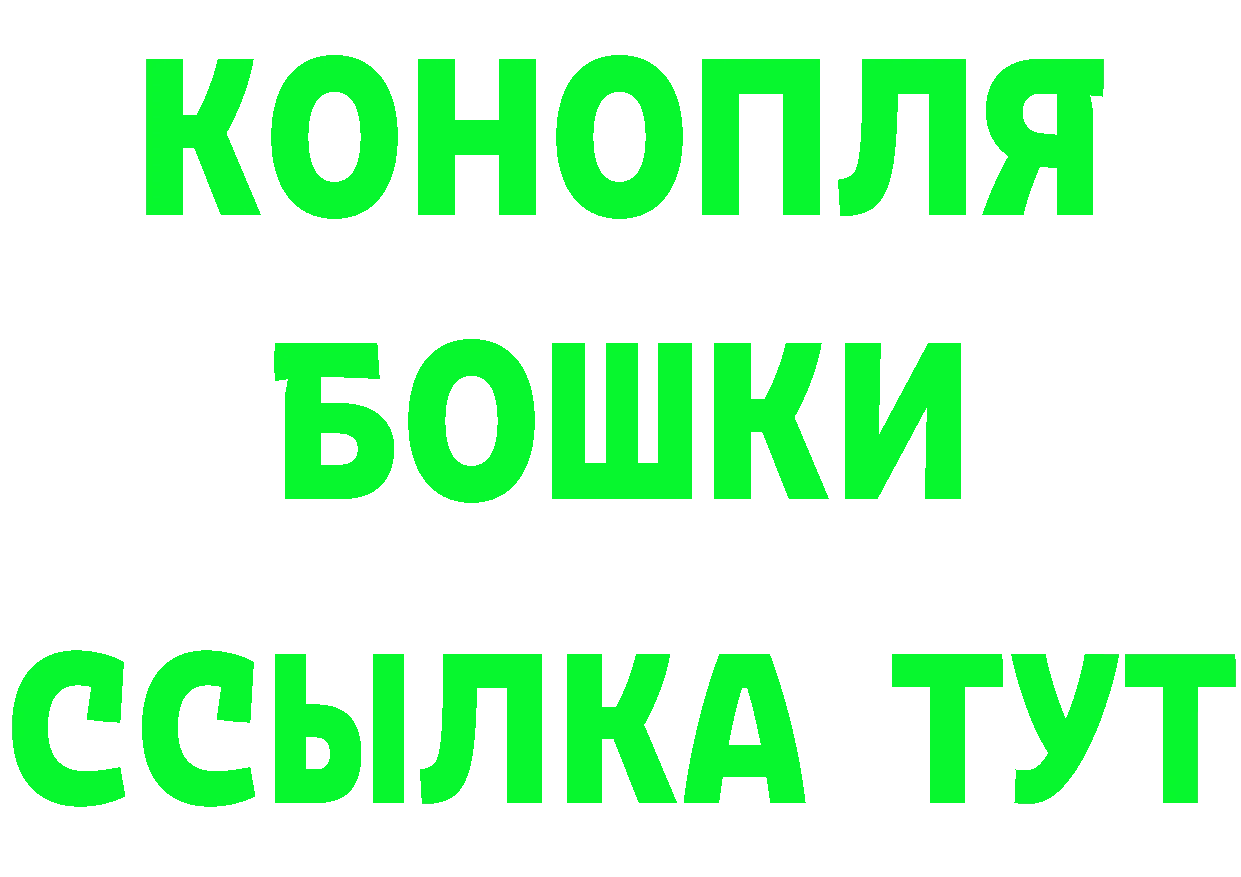 КОНОПЛЯ
БОШКИ
ССЫЛКА ТУТ